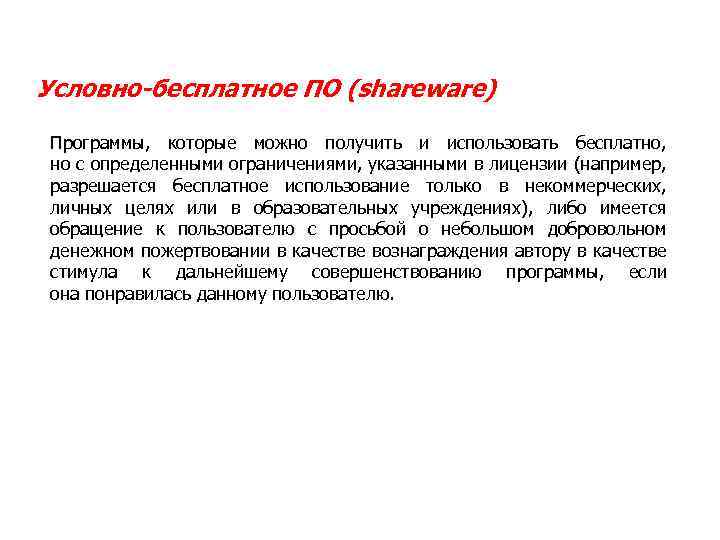 Условно-бесплатное ПО (shareware)

Программы, которые можно получить и использовать бесплатно, но с определенными ограничениями, указанными в лицензии (например, разрешается бесплатное использование только в некоммерческих, личных целях или в образовательных учреждениях), либо имеется обращение к пользователю с просьбой о небольшом добровольном денежном пожертвовании в качестве вознаграждения автору в качестве стимула к дальнейшему совершенствованию программы, если она понравилась данному пользователю.